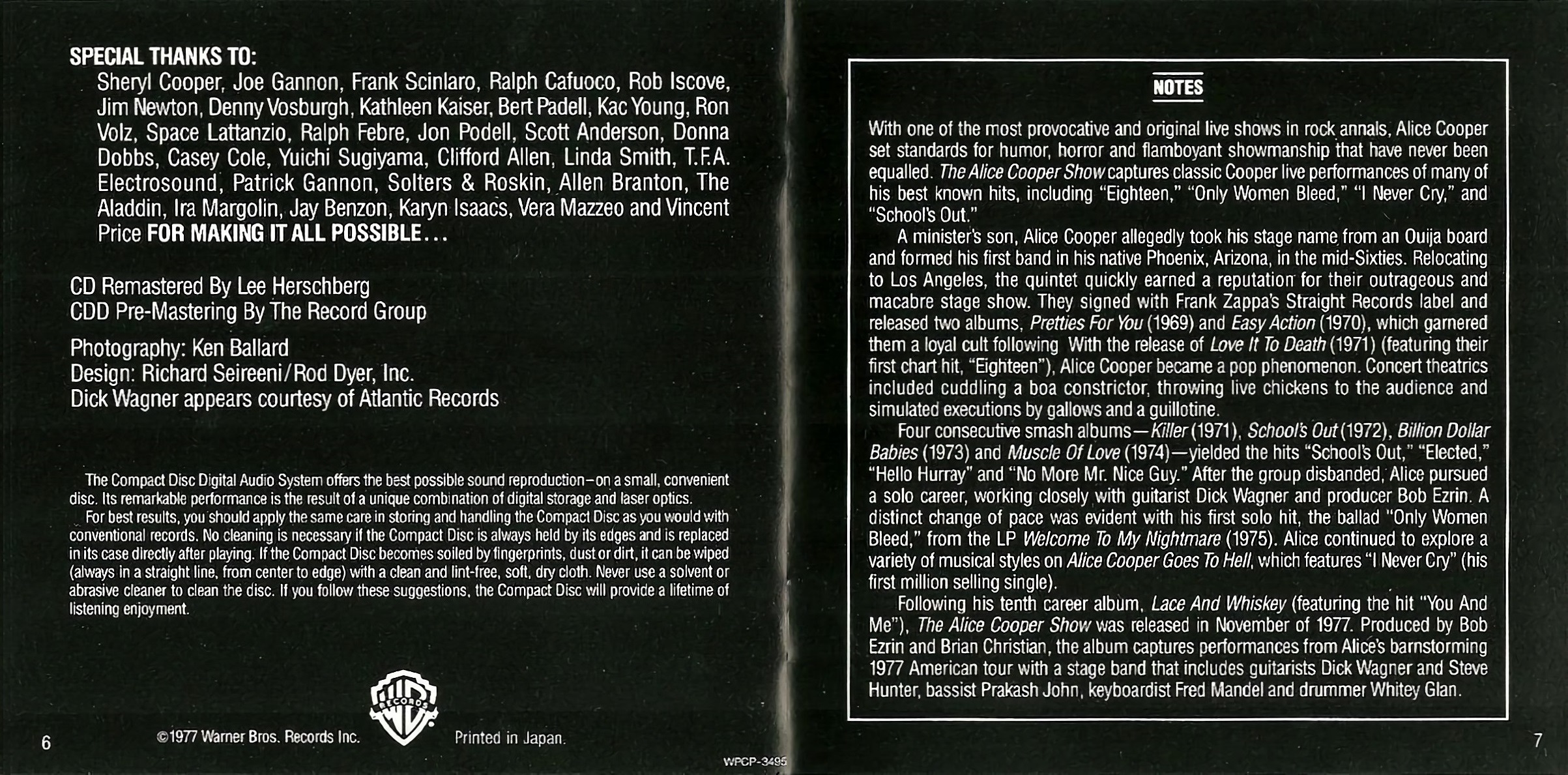 SPECIAL THANKS TO:
Sheryl Cooper, Joe Gannon, Frank Scinlaro, Ralph Cafuoco, Rob Iscove, Jim Newton, Denny Vosburgh, Kathleen Kaiser, Bert Padell, Kac Young, Ron Volz, Space Lattanzio, Ralph Febre, Jon Podell, Scott Anderson, Donna Dobbs, Casey Cole, Yuichi Sugiyama, Clifford Allen, Linda Smith, T.F.A. Electrosound, Patrick Gannon, Solters & Roskin, Allen Branton, The Aladdin, Ira Margolin, Jay Benzon, Karyn Isaacs, Vera Mazzeo and Vincent Price FOR MAKING IT ALL POSSIBLE...

CD Remastered By Lee Herschberg
CDD Pre-Mastering By The Record Group

Photography: Ken Ballard
Design: Richard Seireeni/Rod Dyer, Inc.
Dick Wagner appears courtesy of Atlantic Records

The Compact Disc Digital Audio System offers the best possible sound reproduction–on a small, convenient disc. Its remarkable performance is the result of a unique combination of digital storage and laser optics.
For best results, you should apply the same care in storing and handling the Compact Disc as you would with conventional records. No cleaning is necessary if the Compact Disc is always held by its edges and is replaced in its case directly after playing. If the Compact Disc becomes soiled by fingerprints, dust or dirt, it can be wiped (always in a straight line, from center to edge) with a clean and lint-free, soft, dry cloth. Never use a solvent or abrasive cleaner to clean the disc. If you follow these suggestions, the Compact Disc will provide a lifetime of listening enjoyment.

6 ©1977 Warner Bros. Records Inc. WB RECORDS Printed in Japan.

WPCP-3495

NOTES

With one of the most provocative and original live shows in rock annals, Alice Cooper set standards for humor, horror and flamboyant showmanship that have never been equalled. The Alice Cooper Show captures classic Cooper live performances of many of his best known hits, including "Eighteen," "Only Women Bleed," "I Never Cry," and "School's Out."
A minister's son, Alice Cooper allegedly took his stage name from an Ouija board and formed his first band in his native Phoenix, Arizona, in the mid-Sixties. Relocating to Los Angeles, the quintet quickly earned a reputation for their outrageous and macabre stage show. They signed with Frank Zappa's Straight Records label and released two albums, Pretties For You (1969) and Easy Action (1970), which garnered them a loyal cult following With the release of Love It To Death (1971) (featuring their first chart hit, "Eighteen"), Alice Cooper became a pop phenomenon. Concert theatrics included cuddling a boa constrictor, throwing live chickens to the audience and simulated executions by gallows and a guillotine.
Four consecutive smash albums—Killer (1971), School's Out (1972), Billion Dollar Babies (1973) and Muscle Of Love (1974)—yielded the hits "School's Out," "Elected," "Hello Hurray" and "No More Mr. Nice Guy." After the group disbanded, Alice pursued a solo career, working closely with guitarist Dick Wagner and producer Bob Ezrin. A distinct change of pace was evident with his first solo hit, the ballad "Only Women Bleed," from the LP Welcome To My Nightmare (1975). Alice continued to explore a variety of musical styles on Alice Cooper Goes To Hell, which features "I Never Cry" (his first million selling single).
Following his tenth career album, Lace And Whiskey (featuring the hit "You And Me"), The Alice Cooper Show was released in November of 1977. Produced by Bob Ezrin and Brian Christian, the album captures performances from Alice's barnstorming 1977 American tour with a stage band that includes guitarists Dick Wagner and Steve Hunter, bassist Prakash John, keyboardist Fred Mandel and drummer Whitey Glan.

7